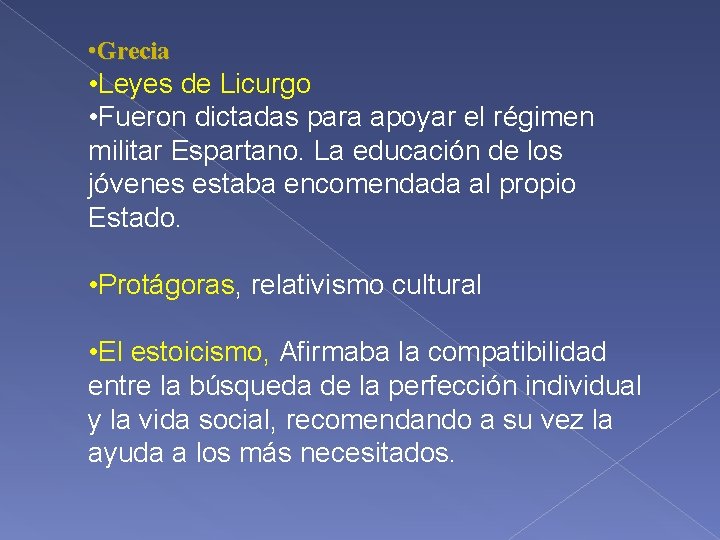 •Grecia
•Leyes de Licurgo
•Fueron dictadas para apoyar el régimen militar Espartano. La educación de los jóvenes estaba encomendada al propio Estado.

•Protágoras, relativismo cultural

•El estoicismo, Afirmaba la compatibilidad entre la búsqueda de la perfección individual y la vida social, recomendando a su vez la ayuda a los más necesitados.